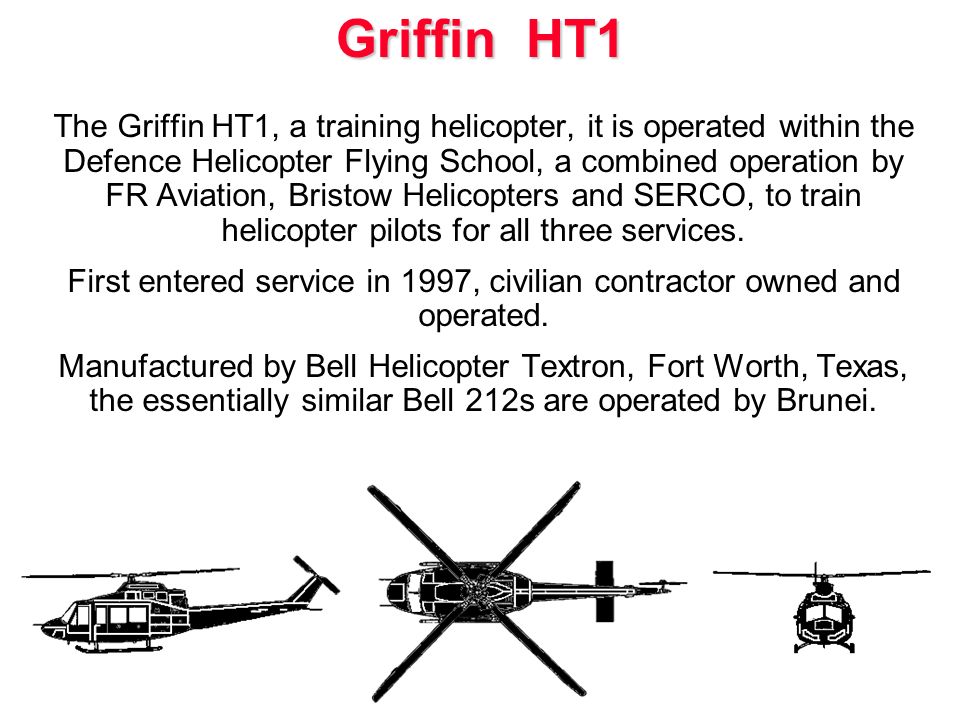 Griffin HT1

The Griffin HT1, a training helicopter, it is operated within the Defence Helicopter Flying School, a combined operation by FR Aviation, Bristow Helicopters and SERCO, to train helicopter pilots for all three services.

First entered service in 1997, civilian contractor owned and operated.

Manufactured by Bell Helicopter Textron, Fort Worth, Texas, the essentially similar Bell 212s are operated by Brunei.